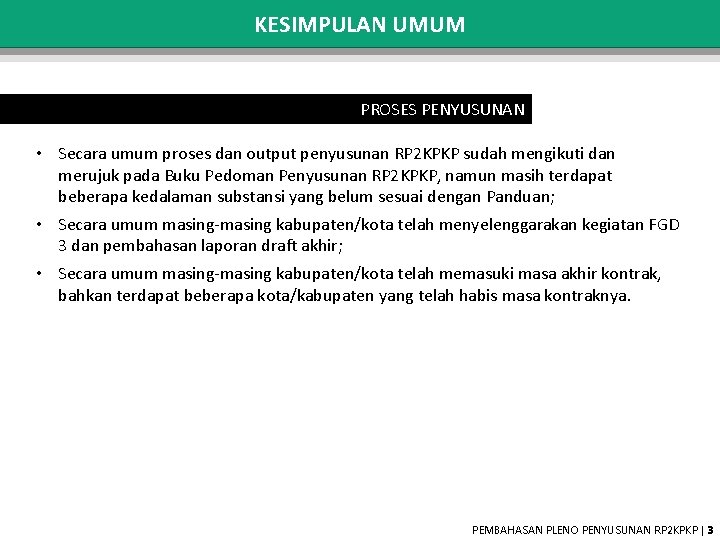 KESIMPULAN UMUM

PROSES PENYUSUNAN

• Secara umum proses dan output penyusunan RP2KPKP sudah mengikuti dan merujuk pada Buku Pedoman Penyusunan RP2KPKP, namun masih terdapat beberapa kedalaman substansi yang belum sesuai dengan Panduan;

• Secara umum masing-masing kabupaten/kota telah menyelenggarakan kegiatan FGD 3 dan pembahasan laporan draft akhir;

• Secara umum masing-masing kabupaten/kota telah memasuki masa akhir kontrak, bahkan terdapat beberapa kota/kabupaten yang telah habis masa kontraknya.

PEMBAHASAN PLENO PENYUSUNAN RP2KPKP | 3